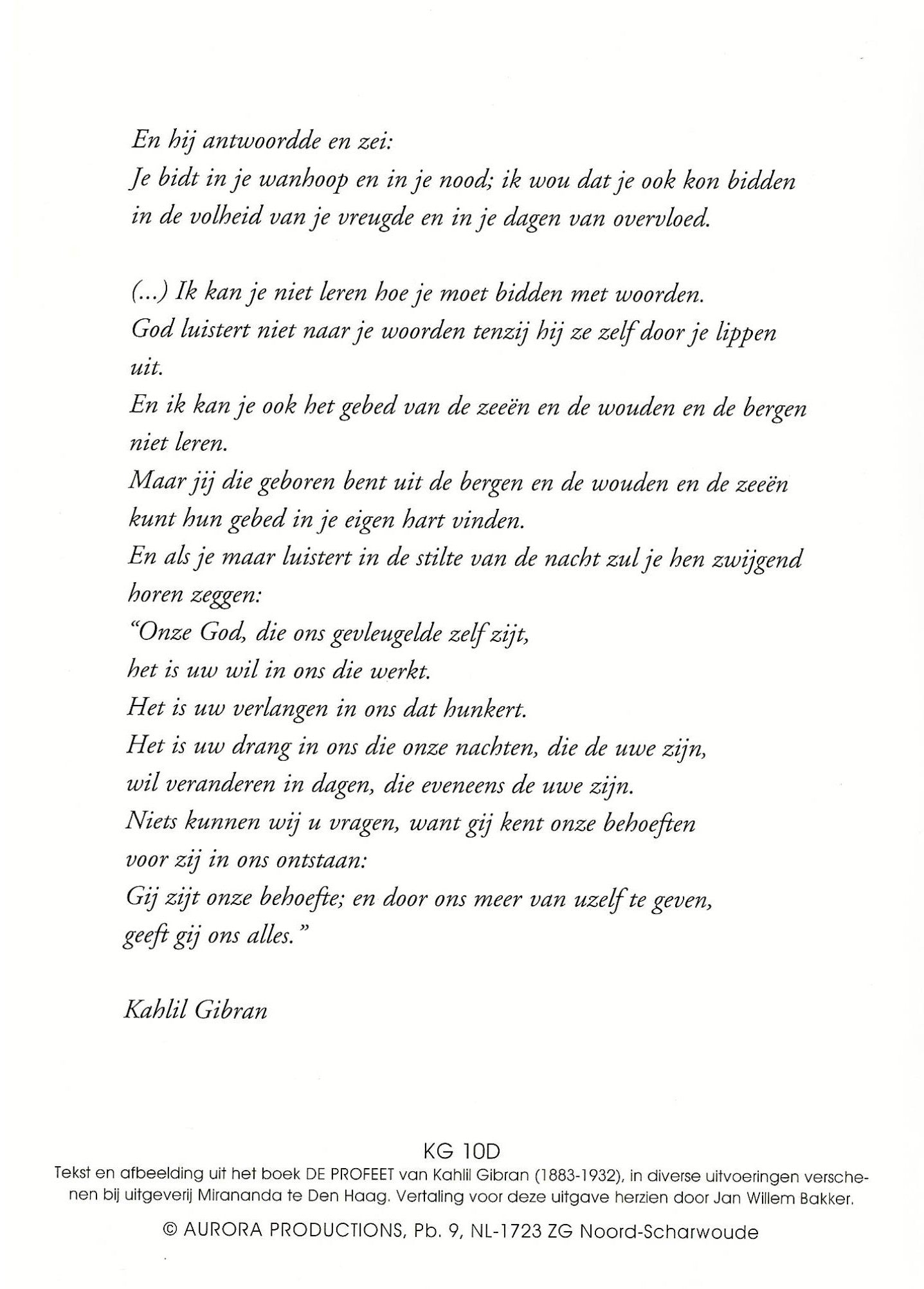 En hij antwoordde en zei:
Je bidt in je wanhoop en in je nood; ik wou dat je ook kon bidden in de volheid van je vreugde en in je dagen van overvloed.

(...) Ik kan je niet leren hoe je moet bidden met woorden.
God luistert niet naar je woorden tenzij hij ze zelf door je lippen uit.
En ik kan je ook het gebed van de zeeën en de wouden en de bergen niet leren.
Maar jij die geboren bent uit de bergen en de wouden en de zeeën kunt hun gebed in je eigen hart vinden.
En als je maar luistert in de stilte van de nacht zul je hen zwijgend horen zeggen:
"Onze God, die ons gevleugelde zelf zijt,
het is uw wil in ons die werkt.
Het is uw verlangen in ons dat hunkert.
Het is uw drang in ons die onze nachten, die de uwe zijn,
wil veranderen in dagen, die eveneens de uwe zijn.
Niets kunnen wij u vragen, want gij kent onze behoeften
voor zij in ons ontstaan:
Gij zijt onze behoefte; en door ons meer van uzelf te geven,
geeft gij ons alles."

Kahlil Gibran

KG 10D
Tekst en afbeelding uit het boek DE PROFEET van Kahlil Gibran (1883-1932), in diverse uitvoeringen verschenen bij uitgeverij Mirananda te Den Haag. Vertaling voor deze uitgave herzien door Jan Willem Bakker.

© AURORA PRODUCTIONS, Pb. 9, NL-1723 ZG Noord-Scharwoude